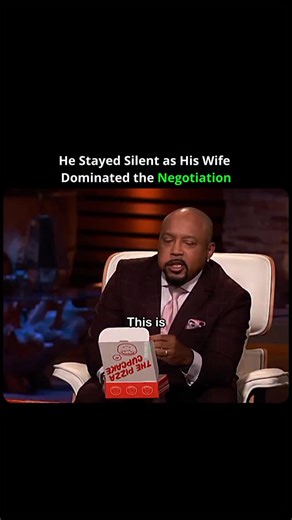 He Stayed Silent as His Wife Dominated the Negotiation

This is

THE PIZZA CUPCAKE